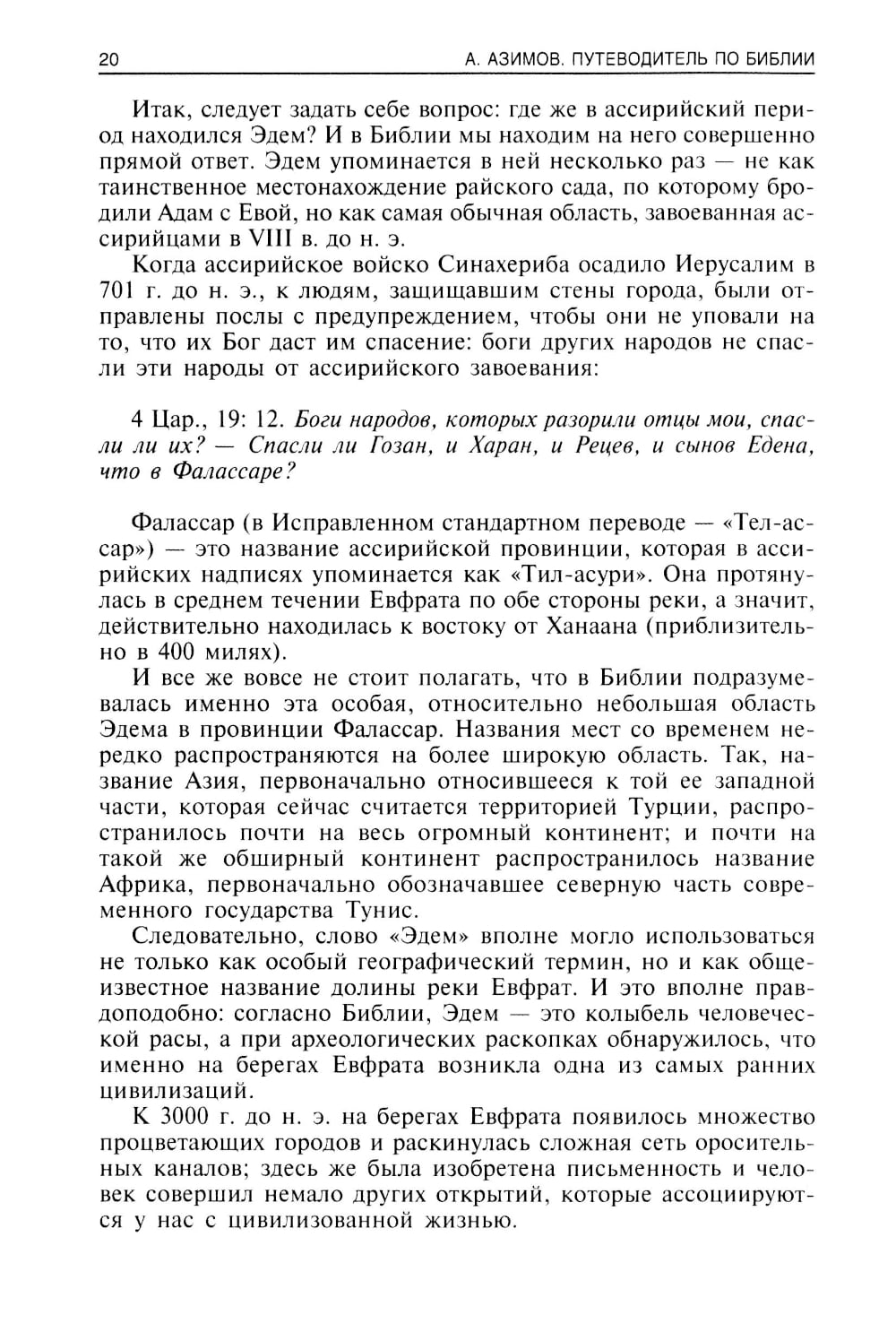 20 А. АЗИМОВ. ПУТЕВОДИТЕЛЬ ПО БИБЛИИ

Итак, следует задать себе вопрос: где же в ассирийский период находился Эдем? И в Библии мы находим на него совершенно прямой ответ. Эдем упоминается в ней несколько раз — не как таинственное местонахождение райского сада, по которому бродили Адам с Евой, но как самая обычная область, завоеванная ассирийцами в VIII в. до н. э.

Когда ассирийское войско Синахериба осадило Иерусалим в 701 г. до н. э., к людям, защищавшим стены города, были отправлены послы с предупреждением, чтобы они не уповали на то, что их Бог даст им спасение: боги других народов не спасли эти народы от ассирийского завоевания:

4 Цар., 19: 12. Боги народов, которых разорили отцы мои, спасли ли их? — Спасли ли Гозан, и Харан, и Рецев, и сынов Едена, что в Фалассаре?

Фалассар (в Исправленном стандартном переводе — «Тел-ассар») — это название ассирийской провинции, которая в ассирийских надписях упоминается как «Тил-асури». Она протянулась в среднем течении Евфрата по обе стороны реки, а значит, действительно находилась к востоку от Ханаана (приблизительно в 400 милях).

И все же вовсе не стоит полагать, что в Библии подразумевалась именно эта особая, относительно небольшая область Эдема в провинции Фалассар. Названия мест со временем нередко распространяются на более широкую область. Так, название Азия, первоначально относившееся к той ее западной части, которая сейчас считается территорией Турции, распространилось почти на весь огромный континент; и почти на такой же обширный континент распространилось название Африка, первоначально обозначавшее северную часть современного государства Тунис.

Следовательно, слово «Эдем» вполне могло использоваться не только как особый географический термин, но и как общеизвестное название долины реки Евфрат. И это вполне правдоподобно: согласно Библии, Эдем — это колыбель человеческой расы, а при археологических раскопках обнаружилось, что именно на берегах Евфрата возникла одна из самых ранних цивилизаций.

К 3000 г. до н. э. на берегах Евфрата появилось множество процветающих городов и раскинулась сложная сеть оросительных каналов; здесь же была изобретена письменность и человек совершил немало других открытий, которые ассоциируются у нас с цивилизованной жизнью.